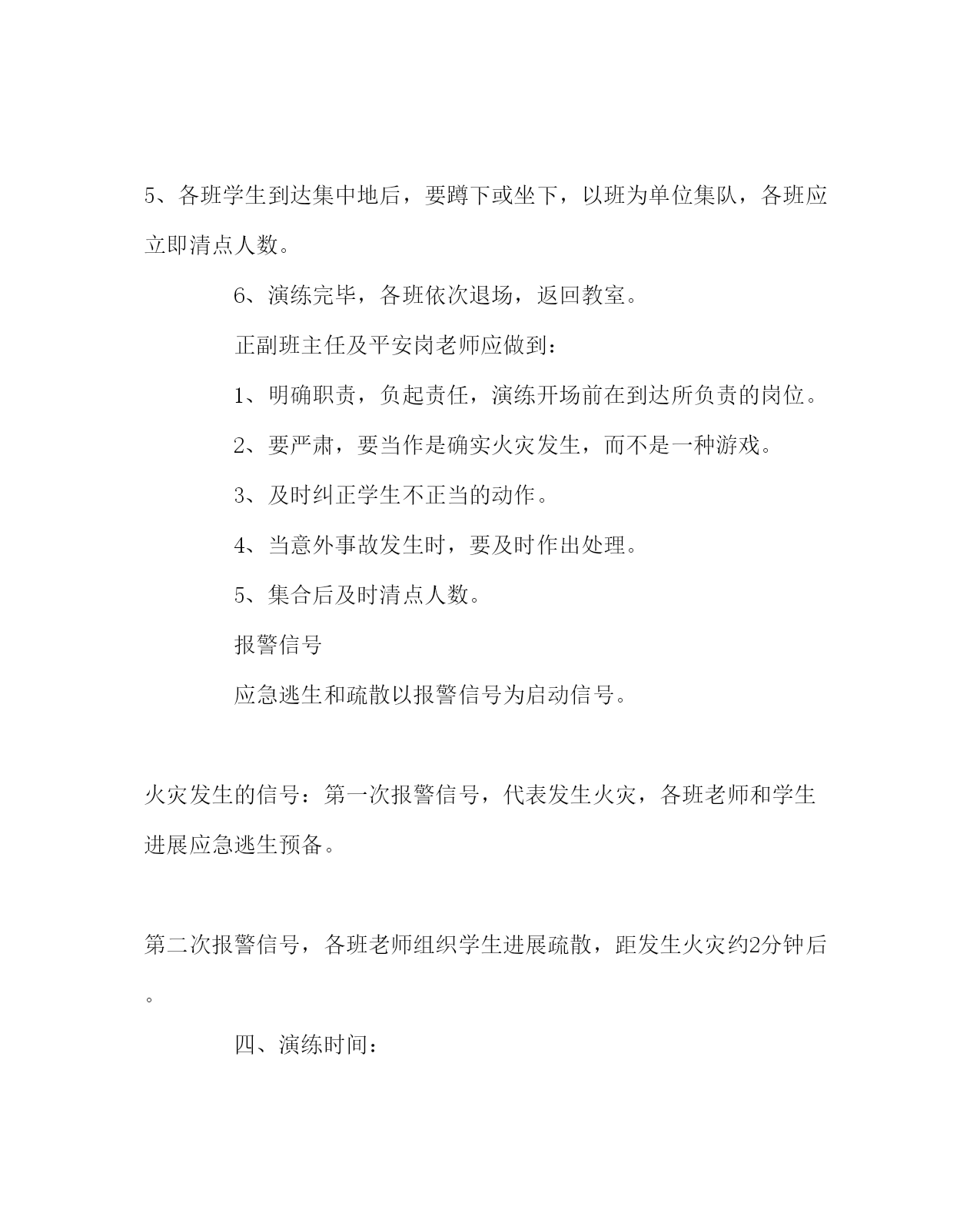 5、各班学生到达集中地后，要蹲下或坐下，以班为单位集队，各班应立即清点人数。

6、演练完毕，各班依次退场，返回教室。

正副班主任及平安岗老师应做到：

1、明确职责，负起责任，演练开场前在到达所负责的岗位。

2、要严肃，要当作是确实火灾发生，而不是一种游戏。

3、及时纠正学生不正当的动作。

4、当意外事故发生时，要及时作出处理。

5、集合后及时清点人数。

报警信号

应急逃生和疏散以报警信号为启动信号。

火灾发生的信号：第一次报警信号，代表发生火灾，各班老师和学生进展应急逃生预备。

第二次报警信号，各班老师组织学生进展疏散，距发生火灾约2分钟后。

四、演练时间：